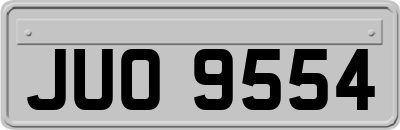 JUO 9554